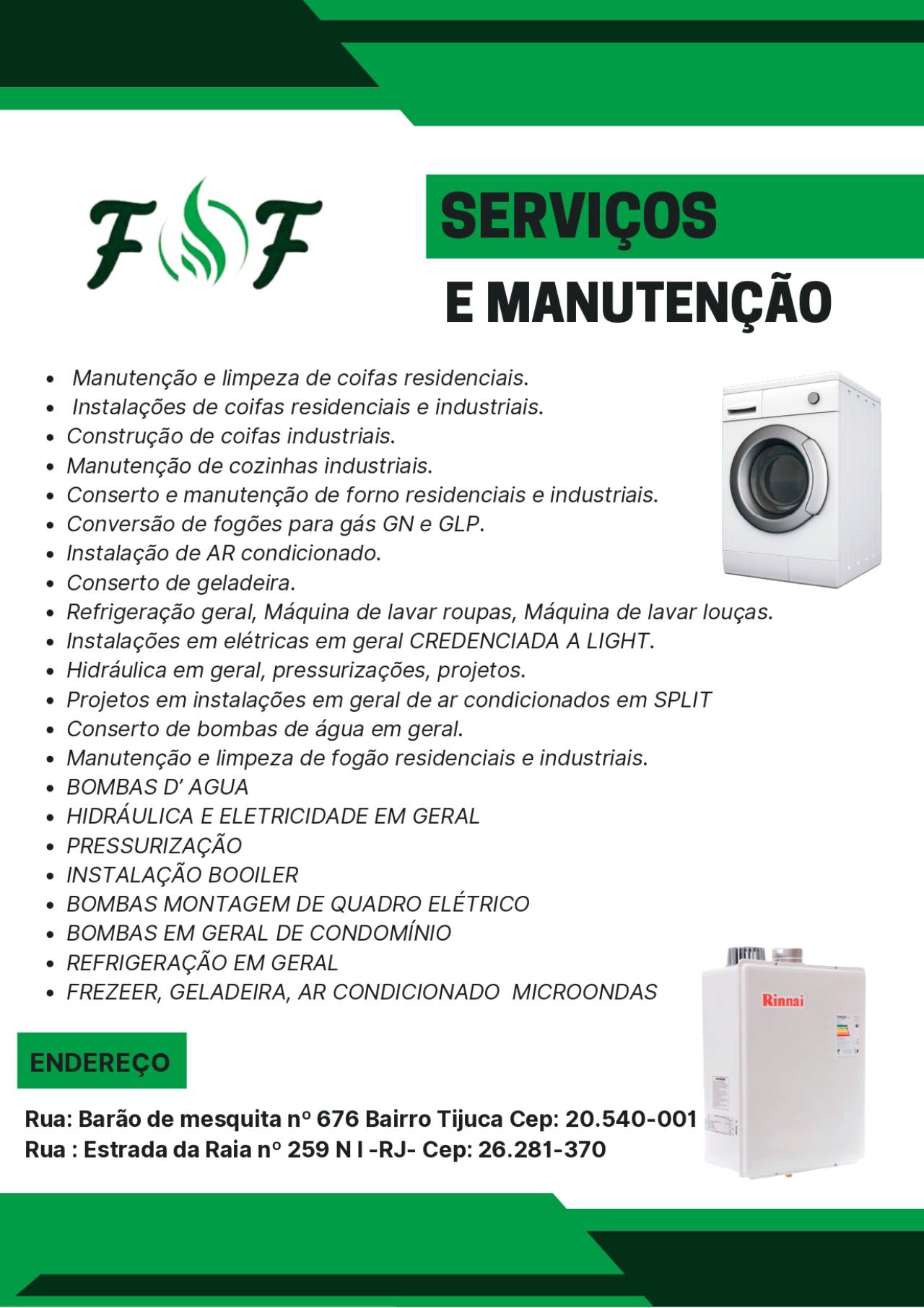 F F

SERVIÇOS
E MANUTENÇÃO

• Manutenção e limpeza de coifas residenciais.
• Instalações de coifas residenciais e industriais.
• Construção de coifas industriais.
• Manutenção de cozinhas industriais.
• Conserto e manutenção de forno residenciais e industriais.
• Conversão de fogões para gás GN e GLP.
• Instalação de AR condicionado.
• Conserto de geladeira.
• Refrigeração geral, Máquina de lavar roupas, Máquina de lavar louças.
• Instalações em elétricas em geral CREDENCIADA A LIGHT.
• Hidráulica em geral, pressurizações, projetos.
• Projetos em instalações em geral de ar condicionados em SPLIT
• Conserto de bombas de água em geral.
• Manutenção e limpeza de fogão residenciais e industriais.
• BOMBAS D' AGUA
• HIDRÁULICA E ELETRICIDADE EM GERAL
• PRESSURIZAÇÃO
• INSTALAÇÃO BOOILER
• BOMBAS MONTAGEM DE QUADRO ELÉTRICO
• BOMBAS EM GERAL DE CONDOMÍNIO
• REFRIGERAÇÃO EM GERAL
• FREZEER, GELADEIRA, AR CONDICIONADO MICROONDAS

Rinnai

ENDEREÇO

Rua: Barão de mesquita nº 676 Bairro Tijuca Cep: 20.540-001
Rua : Estrada da Raia nº 259 N I -RJ- Cep: 26.281-370